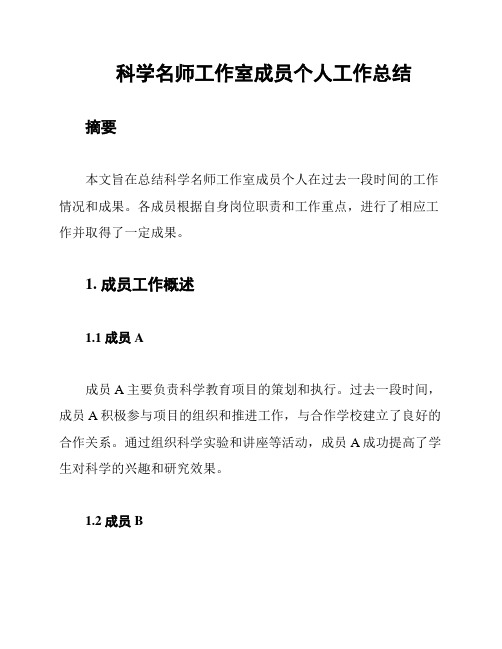 科学名师工作室成员个人工作总结

摘要

本文旨在总结科学名师工作室成员个人在过去一段时间的工作情况和成果。各成员根据自身岗位职责和工作重点，进行了相应工作并取得了一定成果。

1. 成员工作概述

1.1 成员 A

成员 A 主要负责科学教育项目的策划和执行。过去一段时间，成员 A 积极参与项目的组织和推进工作，与合作学校建立了良好的合作关系。通过组织科学实验和讲座等活动，成员 A 成功提高了学生对科学的兴趣和研究效果。

1.2 成员 B